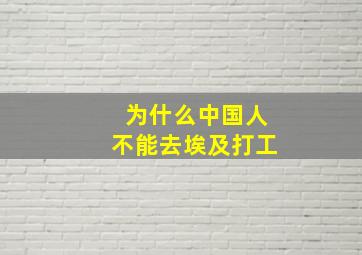 为什么中国人
不能去埃及打工